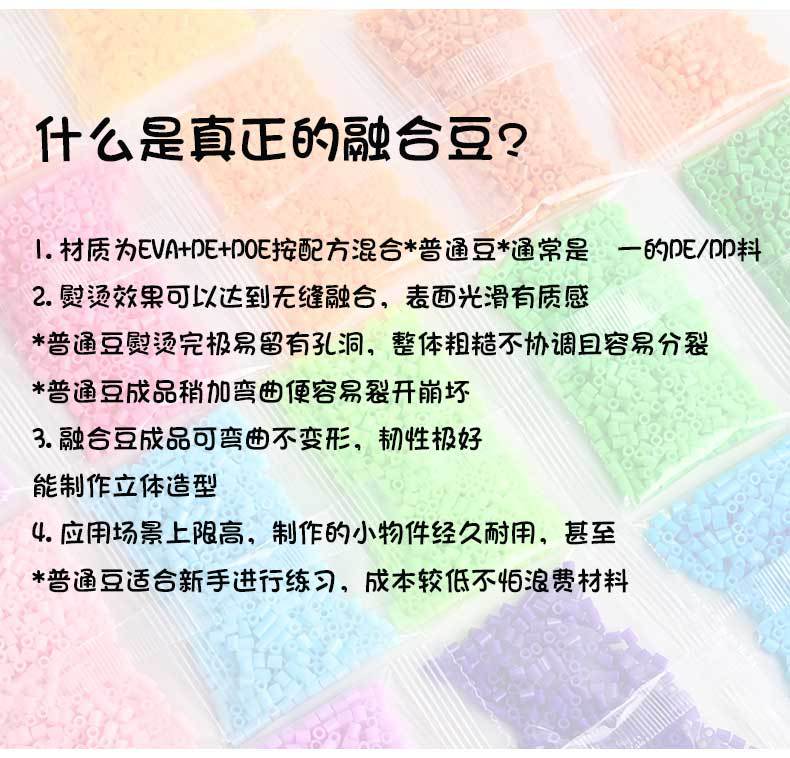 什么是真正的融合豆?

1.材质为EVA+PE+POE按配方混合*普通豆*通常是 一的PE/PP料

2.熨烫效果可以达到无缝融合,表面光滑有质感

*普通豆熨烫完极易留有孔洞,整体粗糙不协调且容易分裂

*普通豆成品稍加弯曲便容易裂开崩坏

3.融合豆成品可弯曲不变形,韧性极好

能制作立体造型

4.应用场景上限高,制作的小物件经久耐用,甚至

*普通豆适合新手进行练习,成本较低不怕浪费材料